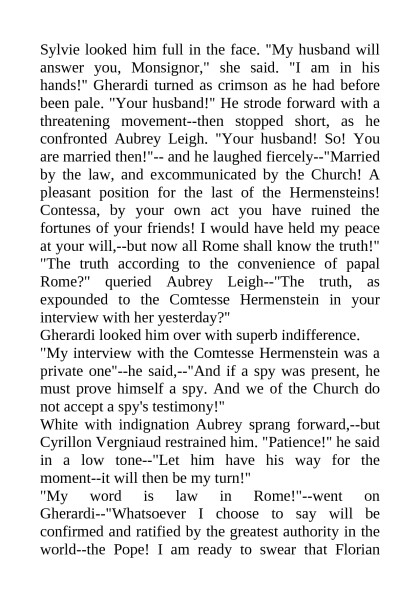 Sylvie looked him full in the face. "My husband will answer you, Monsignor," she said. "I am in his hands!" Gherardi turned as crimson as he had before been pale. "Your husband!" He strode forward with a threatening movement--then stopped short, as he confronted Aubrey Leigh. "Your husband! So! You are married then!"-- and he laughed fiercely--"Married by the law, and excommunicated by the Church! A pleasant position for the last of the Hermensteins! Contessa, by your own act you have ruined the fortunes of your friends! I would have held my peace at your will,--but now all Rome shall know the truth!"
"The truth according to the convenience of papal Rome?" queried Aubrey Leigh--"The truth, as expounded to the Comtesse Hermenstein in your interview with her yesterday?"
Gherardi looked him over with superb indifference.
"My interview with the Comtesse Hermenstein was a private one"--he said,--"And if a spy was present, he must prove himself a spy. And we of the Church do not accept a spy's testimony!"
White with indignation Aubrey sprang forward,--but Cyrillon Vergniaud restrained him. "Patience!" he said in a low tone--"Let him have his way for the moment--it will then be my turn!"
"My word is law in Rome!"--went on Gherardi--"Whatsoever I choose to say will be confirmed and ratified by the greatest authority in the world--the Pope! I am ready to swear that Florian